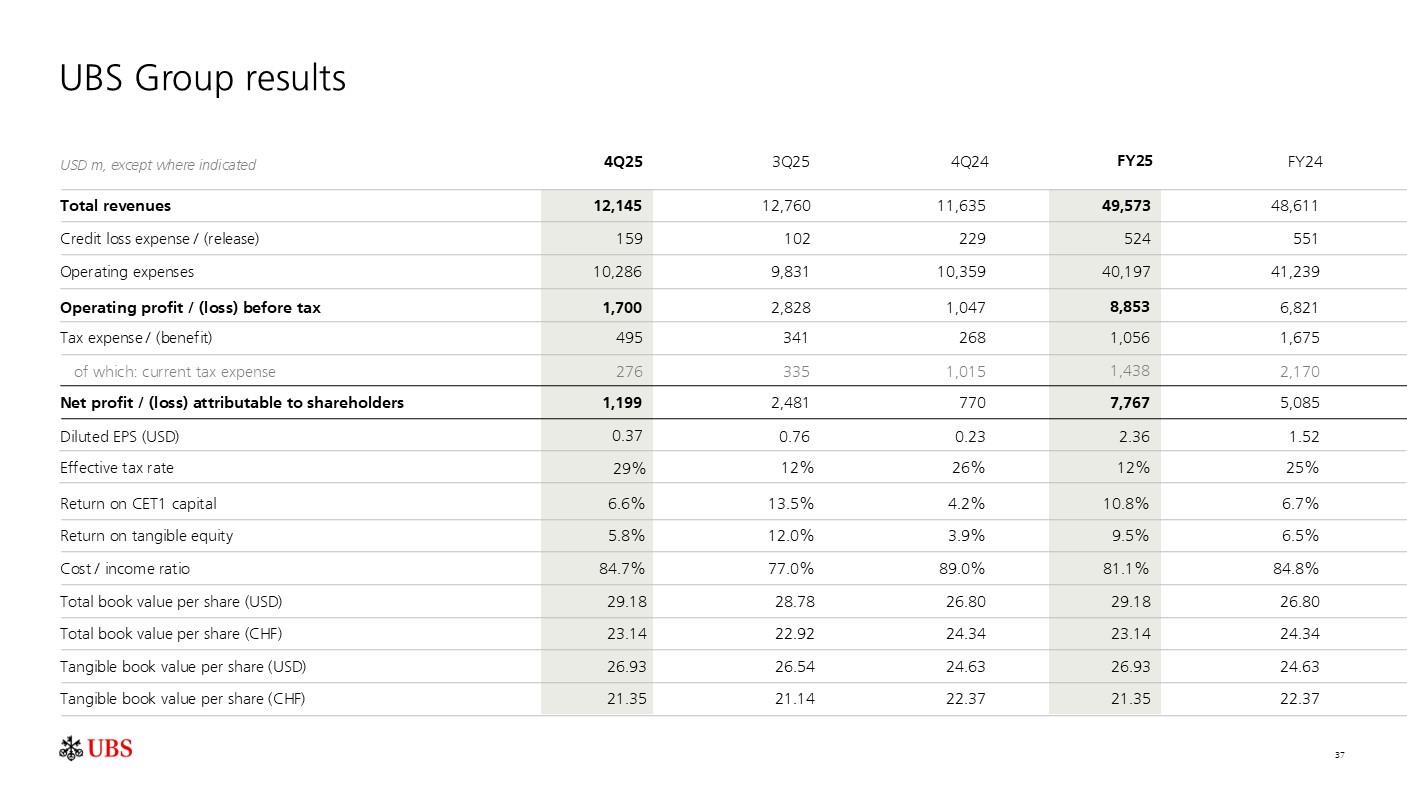 UBS Group results

| USD m, except where indicated | 4Q25 | 3Q25 | 4Q24 | FY25 | FY24 |
|---|---|---|---|---|---|
| Total revenues | 12,145 | 12,760 | 11,635 | 49,573 | 48,611 |
| Credit loss expense / (release) | 159 | 102 | 229 | 524 | 551 |
| Operating expenses | 10,286 | 9,831 | 10,359 | 40,197 | 41,239 |
| Operating profit / (loss) before tax | 1,700 | 2,828 | 1,047 | 8,853 | 6,821 |
| Tax expense / (benefit) | 495 | 341 | 268 | 1,056 | 1,675 |
| of which: current tax expense | 276 | 335 | 1,015 | 1,438 | 2,170 |
| Net profit / (loss) attributable to shareholders | 1,199 | 2,481 | 770 | 7,767 | 5,085 |
| Diluted EPS (USD) | 0.37 | 0.76 | 0.23 | 2.36 | 1.52 |
| Effective tax rate | 29% | 12% | 26% | 12% | 25% |
| Return on CET1 capital | 6.6% | 13.5% | 4.2% | 10.8% | 6.7% |
| Return on tangible equity | 5.8% | 12.0% | 3.9% | 9.5% | 6.5% |
| Cost / income ratio | 84.7% | 77.0% | 89.0% | 81.1% | 84.8% |
| Total book value per share (USD) | 29.18 | 28.78 | 26.80 | 29.18 | 26.80 |
| Total book value per share (CHF) | 23.14 | 22.92 | 24.34 | 23.14 | 24.34 |
| Tangible book value per share (USD) | 26.93 | 26.54 | 24.63 | 26.93 | 24.63 |
| Tangible book value per share (CHF) | 21.35 | 21.14 | 22.37 | 21.35 | 22.37 |

UBS

37